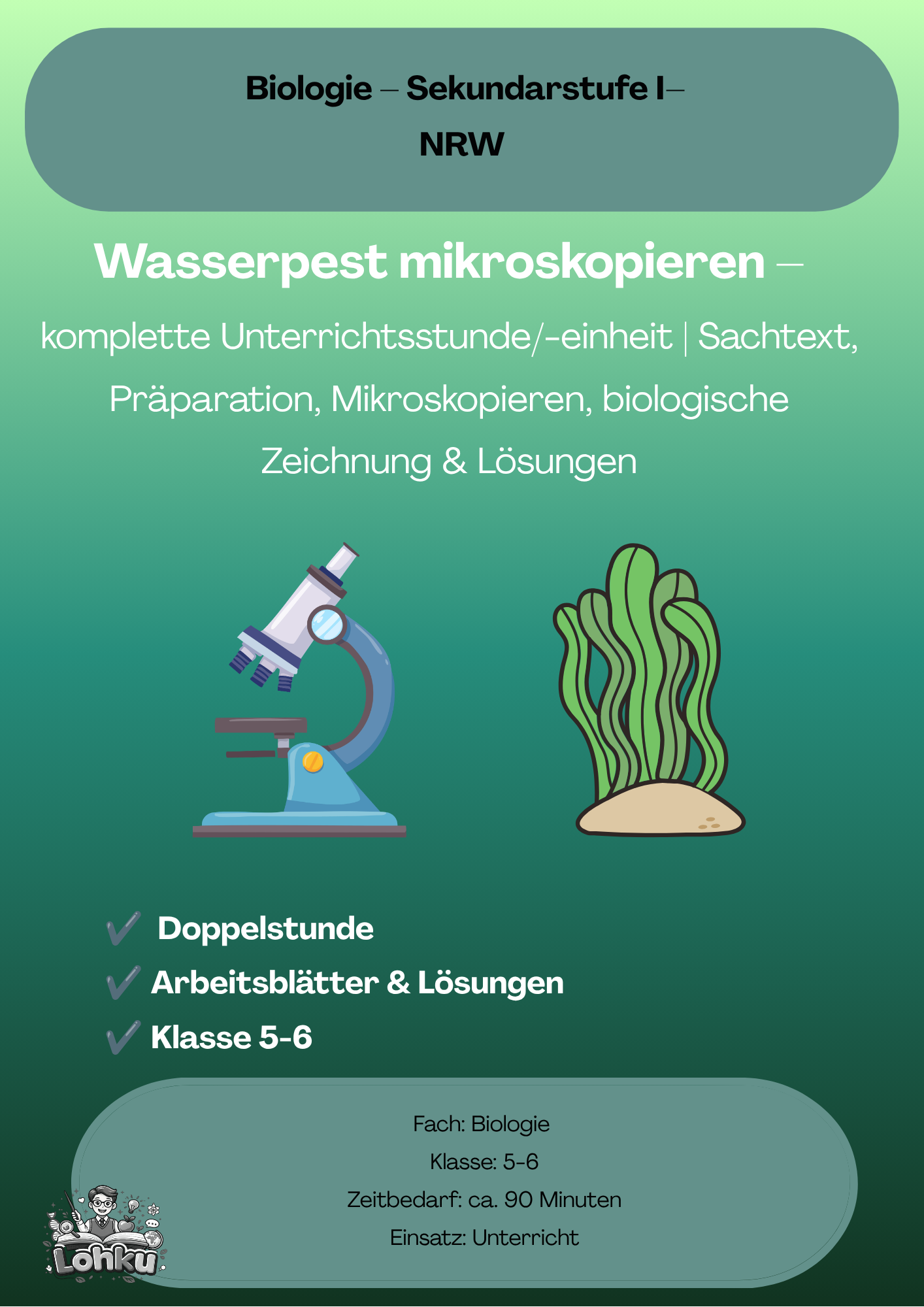 Biologie – Sekundarstufe I–
NRW

Wasserpest mikroskopieren –

komplette Unterrichtsstunde/-einheit | Sachtext, Präparation, Mikroskopieren, biologische Zeichnung & Lösungen

✓ Doppelstunde
✓ Arbeitsblätter & Lösungen
✓ Klasse 5-6

Fach: Biologie
Klasse: 5-6
Zeitbedarf: ca. 90 Minuten
Einsatz: Unterricht

Lohku